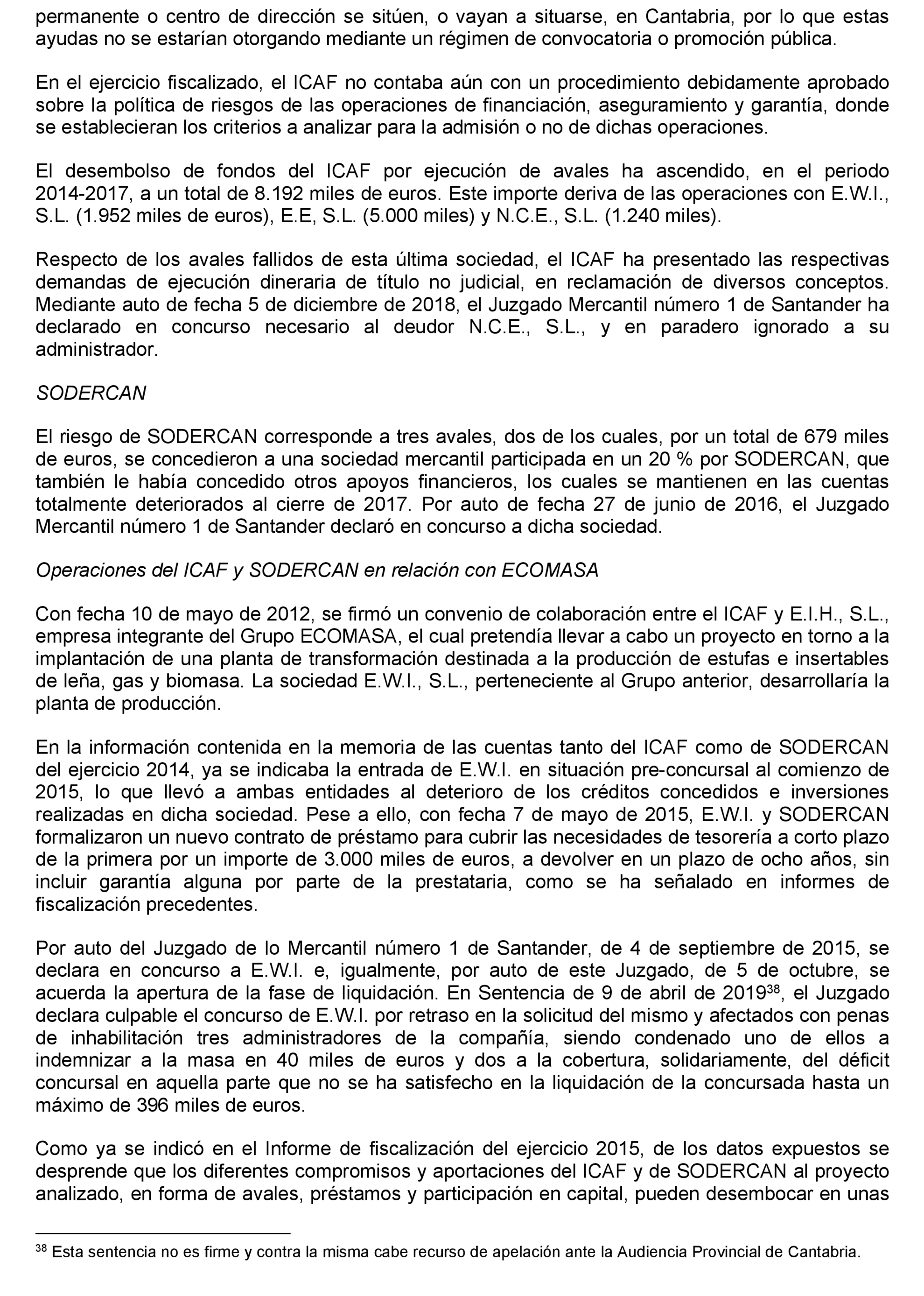 permanente o centro de dirección se sitúen, o vayan a situarse, en Cantabria, por lo que estas ayudas no se estarían otorgando mediante un régimen de convocatoria o promoción pública.

En el ejercicio fiscalizado, el ICAF no contaba aún con un procedimiento debidamente aprobado sobre la política de riesgos de las operaciones de financiación, aseguramiento y garantía, donde se establecieran los criterios a analizar para la admisión o no de dichas operaciones.

El desembolso de fondos del ICAF por ejecución de avales ha ascendido, en el periodo 2014-2017, a un total de 8.192 miles de euros. Este importe deriva de las operaciones con E.W.I., S.L. (1.952 miles de euros), E.E, S.L. (5.000 miles) y N.C.E., S.L. (1.240 miles).

Respecto de los avales fallidos de esta última sociedad, el ICAF ha presentado las respectivas demandas de ejecución dineraria de título no judicial, en reclamación de diversos conceptos. Mediante auto de fecha 5 de diciembre de 2018, el Juzgado Mercantil número 1 de Santander ha declarado en concurso necesario al deudor N.C.E., S.L., y en paradero ignorado a su administrador.

SODERCAN

El riesgo de SODERCAN corresponde a tres avales, dos de los cuales, por un total de 679 miles de euros, se concedieron a una sociedad mercantil participada en un 20 % por SODERCAN, que también le había concedido otros apoyos financieros, los cuales se mantienen en las cuentas totalmente deteriorados al cierre de 2017. Por auto de fecha 27 de junio de 2016, el Juzgado Mercantil número 1 de Santander declaró en concurso a dicha sociedad.

Operaciones del ICAF y SODERCAN en relación con ECOMASA

Con fecha 10 de mayo de 2012, se firmó un convenio de colaboración entre el ICAF y E.I.H., S.L., empresa integrante del Grupo ECOMASA, el cual pretendía llevar a cabo un proyecto en torno a la implantación de una planta de transformación destinada a la producción de estufas e insertables de leña, gas y biomasa. La sociedad E.W.I., S.L., perteneciente al Grupo anterior, desarrollaría la planta de producción.

En la información contenida en la memoria de las cuentas tanto del ICAF como de SODERCAN del ejercicio 2014, ya se indicaba la entrada de E.W.I. en situación pre-concursal al comienzo de 2015, lo que llevó a ambas entidades al deterioro de los créditos concedidos e inversiones realizadas en dicha sociedad. Pese a ello, con fecha 7 de mayo de 2015, E.W.I. y SODERCAN formalizaron un nuevo contrato de préstamo para cubrir las necesidades de tesorería a corto plazo de la primera por un importe de 3.000 miles de euros, a devolver en un plazo de ocho años, sin incluir garantía alguna por parte de la prestataria, como se ha señalado en informes de fiscalización precedentes.

Por auto del Juzgado de lo Mercantil número 1 de Santander, de 4 de septiembre de 2015, se declara en concurso a E.W.I. e, igualmente, por auto de este Juzgado, de 5 de octubre, se acuerda la apertura de la fase de liquidación. En Sentencia de 9 de abril de 2019$^{38}$, el Juzgado declara culpable el concurso de E.W.I. por retraso en la solicitud del mismo y afectados con penas de inhabilitación tres administradores de la compañía, siendo condenado uno de ellos a indemnizar a la masa en 40 miles de euros y dos a la cobertura, solidariamente, del déficit concursal en aquella parte que no se ha satisfecho en la liquidación de la concursada hasta un máximo de 396 miles de euros.

Como ya se indicó en el Informe de fiscalización del ejercicio 2015, de los datos expuestos se desprende que los diferentes compromisos y aportaciones del ICAF y de SODERCAN al proyecto analizado, en forma de avales, préstamos y participación en capital, pueden desembocar en unas

$^{38}$ Esta sentencia no es firme y contra la misma cabe recurso de apelación ante la Audiencia Provincial de Cantabria.